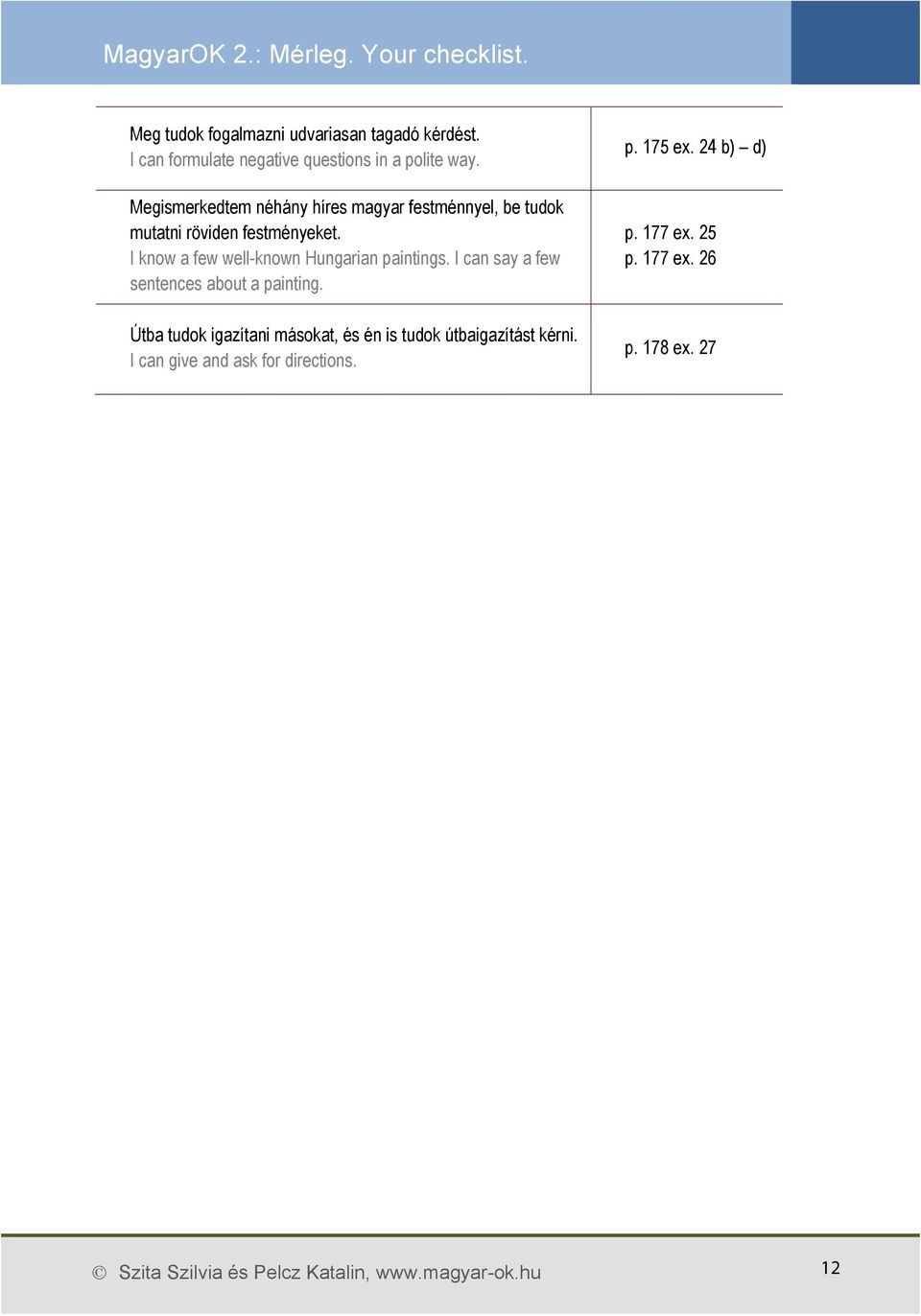 MagyarOK 2.: Mérleg. Your checklist.

| | |
|---|---|
| Meg tudok fogalmazni udvariasan tagadó kérdést. I can formulate negative questions in a polite way. | p. 175 ex. 24 b) – d) |
| Megismerkedtem néhány híres magyar festménnyel, be tudok mutatni röviden festményeket. I know a few well-known Hungarian paintings. I can say a few sentences about a painting. | p. 177 ex. 25 p. 177 ex. 26 |
| Útba tudok igazítani másokat, és én is tudok útbaigazítást kérni. I can give and ask for directions. | p. 178 ex. 27 |

© Szita Szilvia és Pelcz Katalin, www.magyar-ok.hu

12